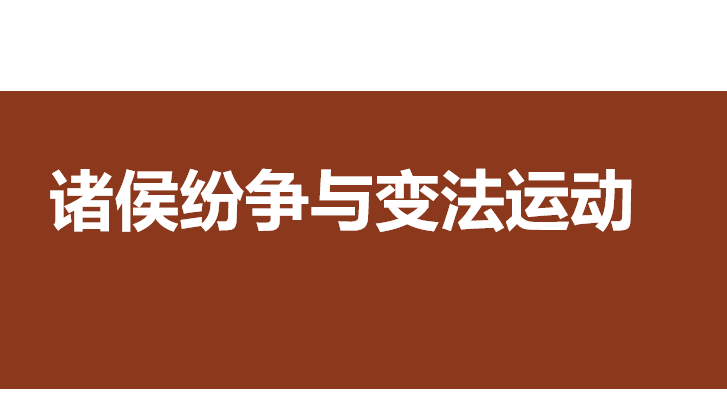 诸侯纷争与变法运动